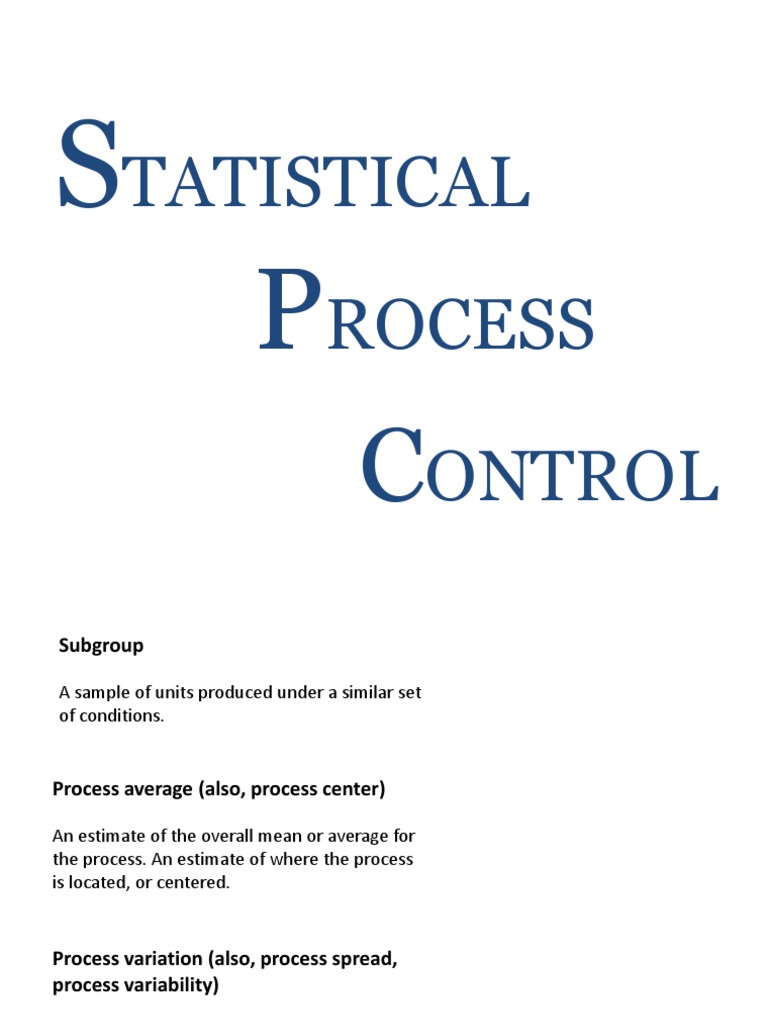 STATISTICAL

PROCESS

CONTROL

Subgroup

A sample of units produced under a similar set of conditions.

Process average (also, process center)

An estimate of the overall mean or average for the process. An estimate of where the process is located, or centered.

Process variation (also, process spread, process variability)